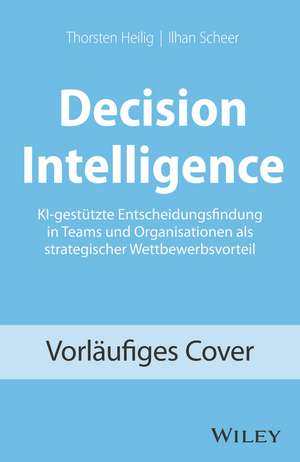 Thorsten Heilig | Ilhan Scheer

Decision Intelligence

KI-gestützte Entscheidungsfindung in Teams und Organisationen als strategischer Wettbewerbsvorteil

Vorläufiges Cover

WILEY